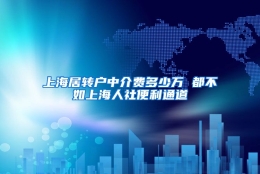 上海居转户中介费多少万 都不如上海人社便利通道